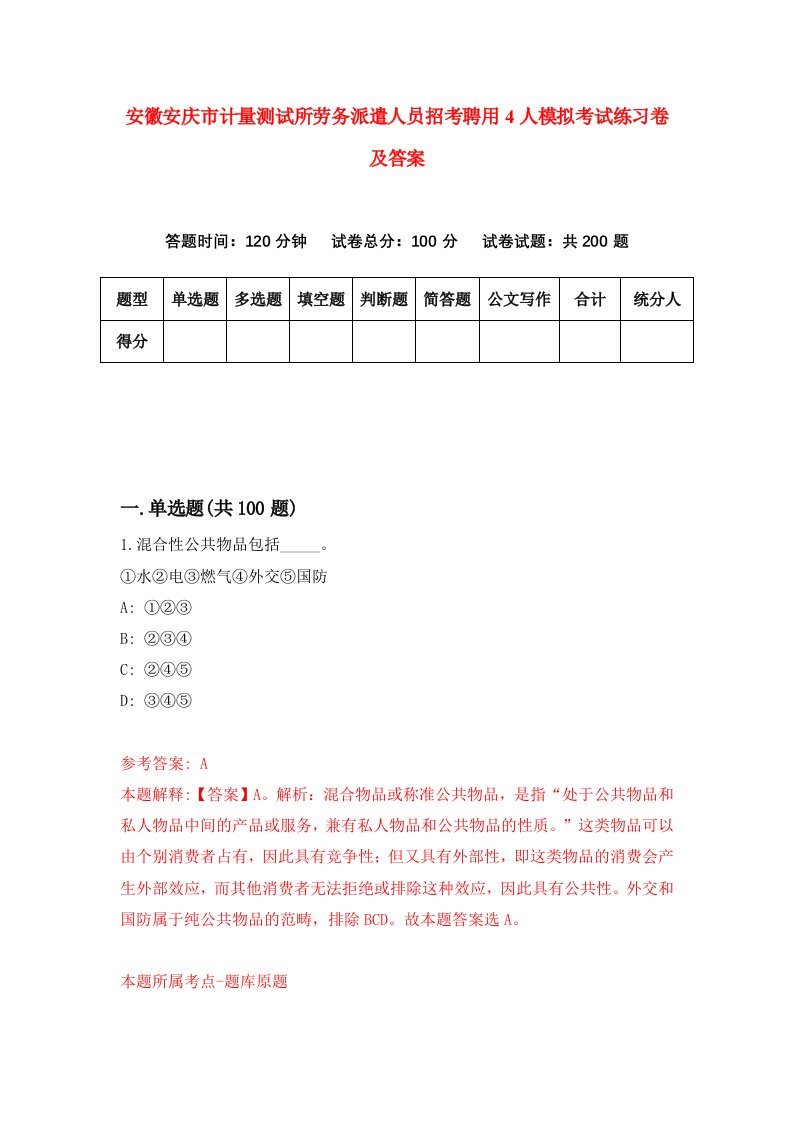 安徽安庆市计量测试所劳务派遣人员招考聘用4人模拟考试练习卷及答案

答题时间：120分钟　试卷总分：100分　试卷试题：共200题

| 题型 | 单选题 | 多选题 | 填空题 | 判断题 | 简答题 | 公文写作 | 合计 | 统分人 |
|---|---|---|---|---|---|---|---|---|
| 得分 | | | | | | | | |

一.单选题(共100题)

1.混合性公共物品包括_____。
①水②电③燃气④外交⑤国防
A: ①②③
B: ②③④
C: ②④⑤
D: ③④⑤

参考答案: A
本题解释:【答案】A。解析：混合物品或称准公共物品，是指“处于公共物品和私人物品中间的产品或服务，兼有私人物品和公共物品的性质。”这类物品可以由个别消费者占有，因此具有竞争性；但又具有外部性，即这类物品的消费会产生外部效应，而其他消费者无法拒绝或排除这种效应，因此具有公共性。外交和国防属于纯公共物品的范畴，排除BCD。故本题答案选A。

本题所属考点-题库原题